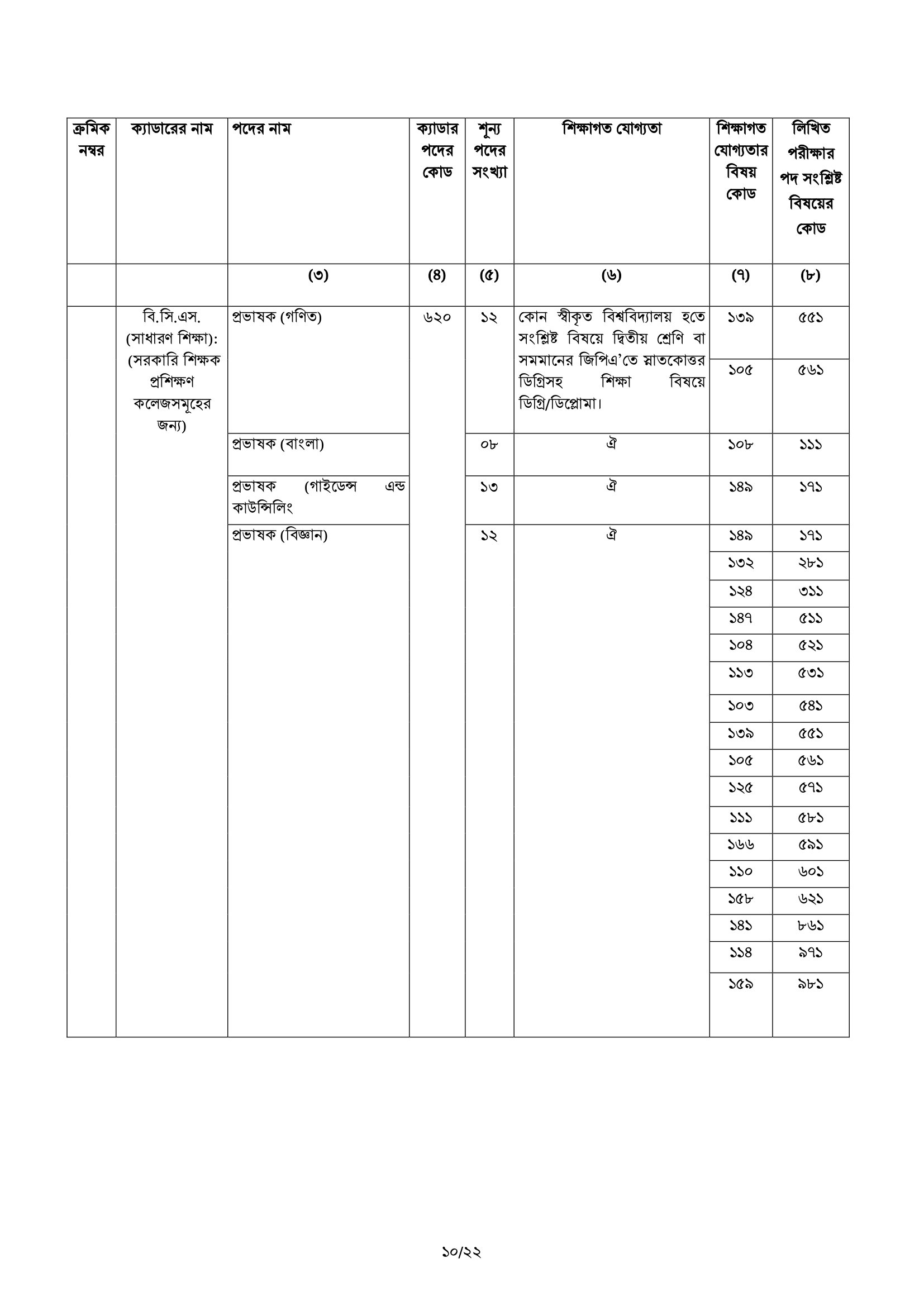 | ক্রমিক নম্বর | ক্যাডারের নাম | পদের নাম | ক্যাডার পদের কোড | শূন্য পদের সংখ্যা | শিক্ষাগত যোগ্যতা | শিক্ষাগত যোগ্যতার বিষয় কোড | লিখিত পরীক্ষার পদ সংশ্লিষ্ট বিষয়ের কোড |
|---|---|---|---|---|---|---|---|
| | | (৩) | (৪) | (৫) | (৬) | (৭) | (৮) |
| | বি.সি.এস. (সাধারণ শিক্ষা): (সরকারি শিক্ষক প্রশিক্ষণ কলেজসমূহের জন্য) | প্রভাষক (গণিত) | ৬২০ | ১২ | কোন স্বীকৃত বিশ্ববিদ্যালয় হতে সংশ্লিষ্ট বিষয়ে দ্বিতীয় শ্রেণি বা সমমানের জিপিএ'তে স্নাতকোত্তর ডিগ্রিসহ শিক্ষা বিষয়ে ডিগ্রি/ডিপ্লোমা। | ১৩৯ | ৫৫১ |
| | | | | | | ১০৫ | ৫৬১ |
| | | প্রভাষক (বাংলা) | | ০৮ | ঐ | ১০৮ | ১১১ |
| | | প্রভাষক (গাইডেন্স এন্ড কাউন্সিলিং | | ১৩ | ঐ | ১৪৯ | ১৭১ |
| | | প্রভাষক (বিজ্ঞান) | | ১২ | ঐ | ১৪৯ | ১৭১ |
| | | | | | | ১৩২ | ২৮১ |
| | | | | | | ১২৪ | ৩১১ |
| | | | | | | ১৪৭ | ৫১১ |
| | | | | | | ১০৪ | ৫২১ |
| | | | | | | ১১৩ | ৫৩১ |
| | | | | | | ১০৩ | ৫৪১ |
| | | | | | | ১৩৯ | ৫৫১ |
| | | | | | | ১০৫ | ৫৬১ |
| | | | | | | ১২৫ | ৫৭১ |
| | | | | | | ১১১ | ৫৮১ |
| | | | | | | ১৬৬ | ৫৯১ |
| | | | | | | ১১০ | ৬০১ |
| | | | | | | ১৫৮ | ৬২১ |
| | | | | | | ১৪১ | ৮৬১ |
| | | | | | | ১১৪ | ৯৭১ |
| | | | | | | ১৫৯ | ৯৮১ |

১০/২২